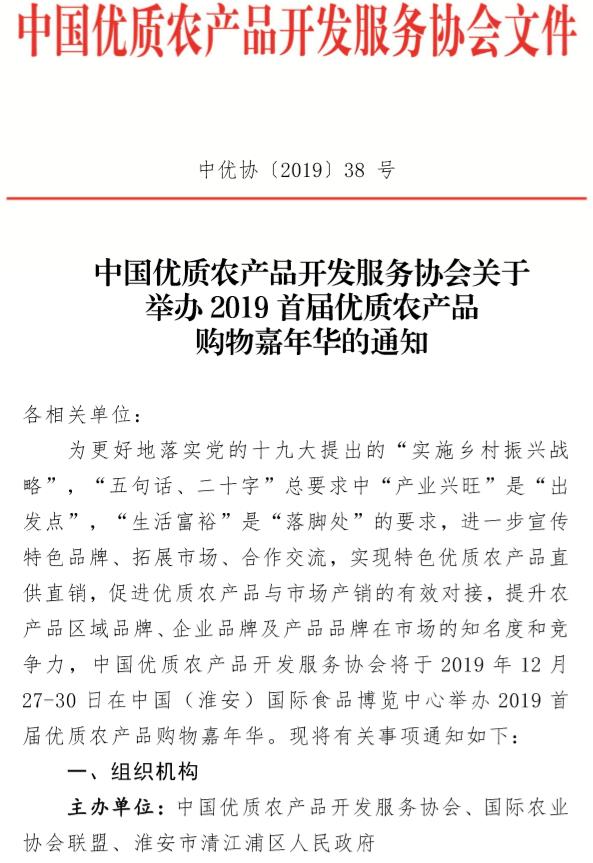 中国优质农产品开发服务协会文件

中优协〔2019〕38 号

中国优质农产品开发服务协会关于举办 2019 首届优质农产品购物嘉年华的通知

各相关单位：

为更好地落实党的十九大提出的“实施乡村振兴战略”，“五句话、二十字”总要求中“产业兴旺”是“出发点”，“生活富裕”是“落脚处”的要求，进一步宣传特色品牌、拓展市场、合作交流，实现特色优质农产品直供直销，促进优质农产品与市场产销的有效对接，提升农产品区域品牌、企业品牌及产品品牌在市场的知名度和竞争力，中国优质农产品开发服务协会将于 2019 年 12 月 27-30 日在中国（淮安）国际食品博览中心举办 2019 首届优质农产品购物嘉年华。现将有关事项通知如下：

一、组织机构

主办单位：中国优质农产品开发服务协会、国际农业协会联盟、淮安市清江浦区人民政府